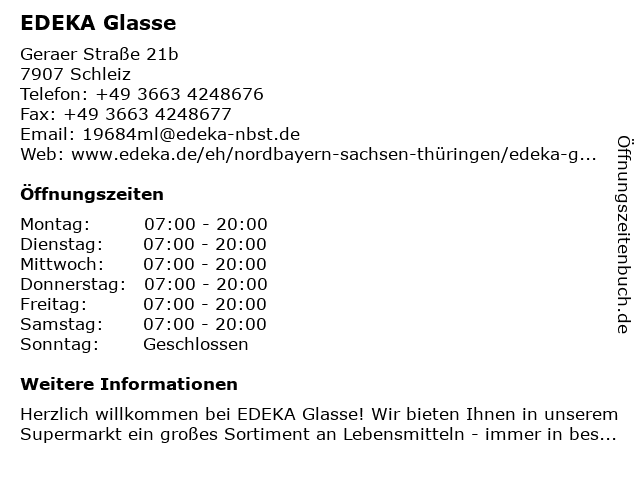 EDEKA Glasse

Geraer Straße 21b
7907 Schleiz
Telefon: +49 3663 4248676
Fax: +49 3663 4248677
Email: 19684ml@edeka-nbst.de
Web: www.edeka.de/eh/nordbayern-sachsen-thüringen/edeka-g...

Öffnungszeiten

| Montag: | 07:00 - 20:00 |
|---|---|
| Dienstag: | 07:00 - 20:00 |
| Mittwoch: | 07:00 - 20:00 |
| Donnerstag: | 07:00 - 20:00 |
| Freitag: | 07:00 - 20:00 |
| Samstag: | 07:00 - 20:00 |
| Sonntag: | Geschlossen |

Weitere Informationen

Herzlich willkommen bei EDEKA Glasse! Wir bieten Ihnen in unserem Supermarkt ein großes Sortiment an Lebensmitteln - immer in bes...

Öffnungszeitenbuch.de